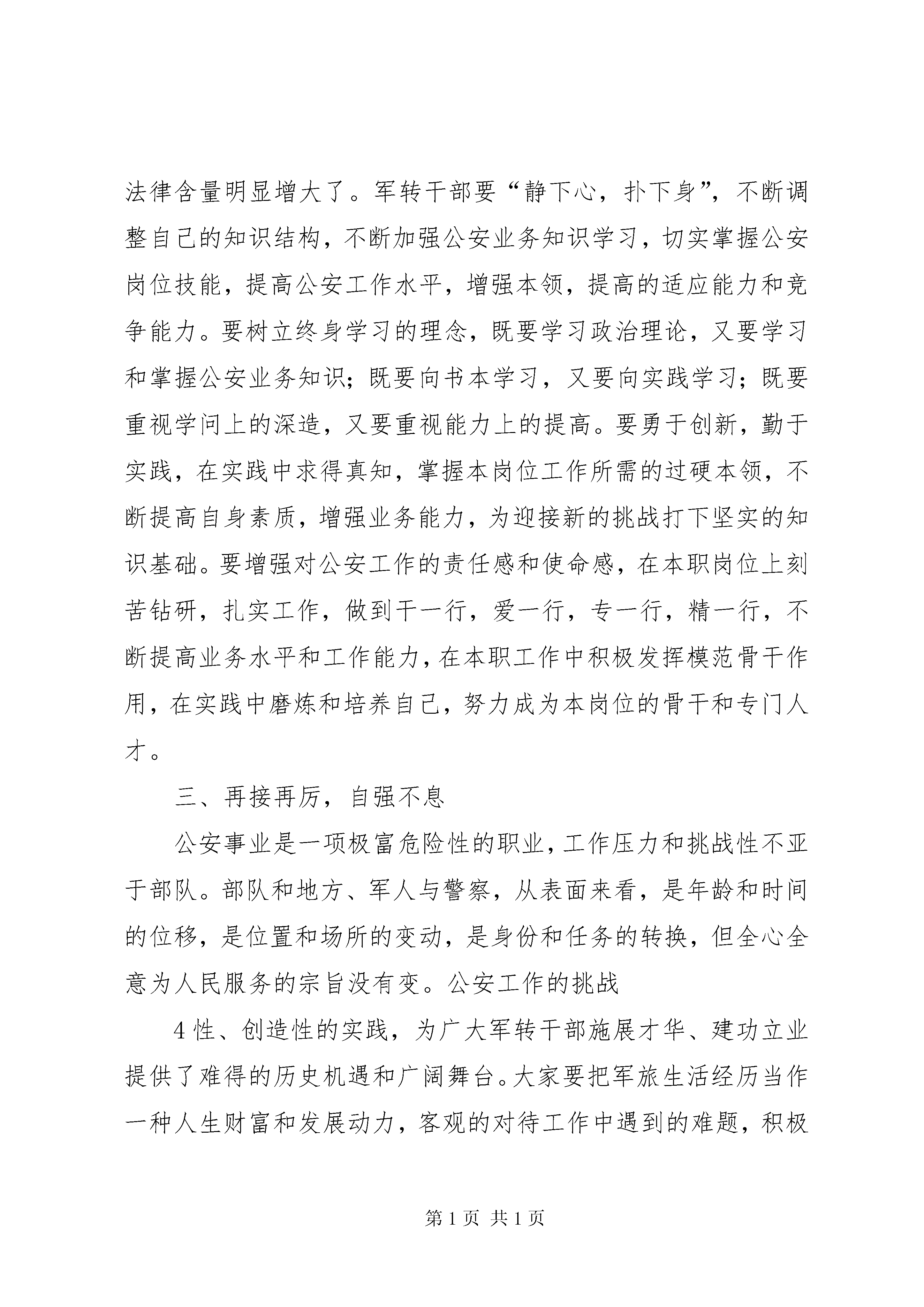 法律含量明显增大了。军转干部要“静下心，扑下身”，不断调整自己的知识结构，不断加强公安业务知识学习，切实掌握公安岗位技能，提高公安工作水平，增强本领，提高的适应能力和竞争能力。要树立终身学习的理念，既要学习政治理论，又要学习和掌握公安业务知识；既要向书本学习，又要向实践学习；既要重视学问上的深造，又要重视能力上的提高。要勇于创新，勤于实践，在实践中求得真知，掌握本岗位工作所需的过硬本领，不断提高自身素质，增强业务能力，为迎接新的挑战打下坚实的知识基础。要增强对公安工作的责任感和使命感，在本职岗位上刻苦钻研，扎实工作，做到干一行，爱一行，专一行，精一行，不断提高业务水平和工作能力，在本职工作中积极发挥模范骨干作用，在实践中磨炼和培养自己，努力成为本岗位的骨干和专门人才。

三、再接再厉，自强不息

公安事业是一项极富危险性的职业，工作压力和挑战性不亚于部队。部队和地方、军人与警察，从表面来看，是年龄和时间的位移，是位置和场所的变动，是身份和任务的转换，但全心全意为人民服务的宗旨没有变。公安工作的挑战

4 性、创造性的实践，为广大军转干部施展才华、建功立业提供了难得的历史机遇和广阔舞台。大家要把军旅生活经历当作一种人生财富和发展动力，客观的对待工作中遇到的难题，积极

第 1 页 共 1 页